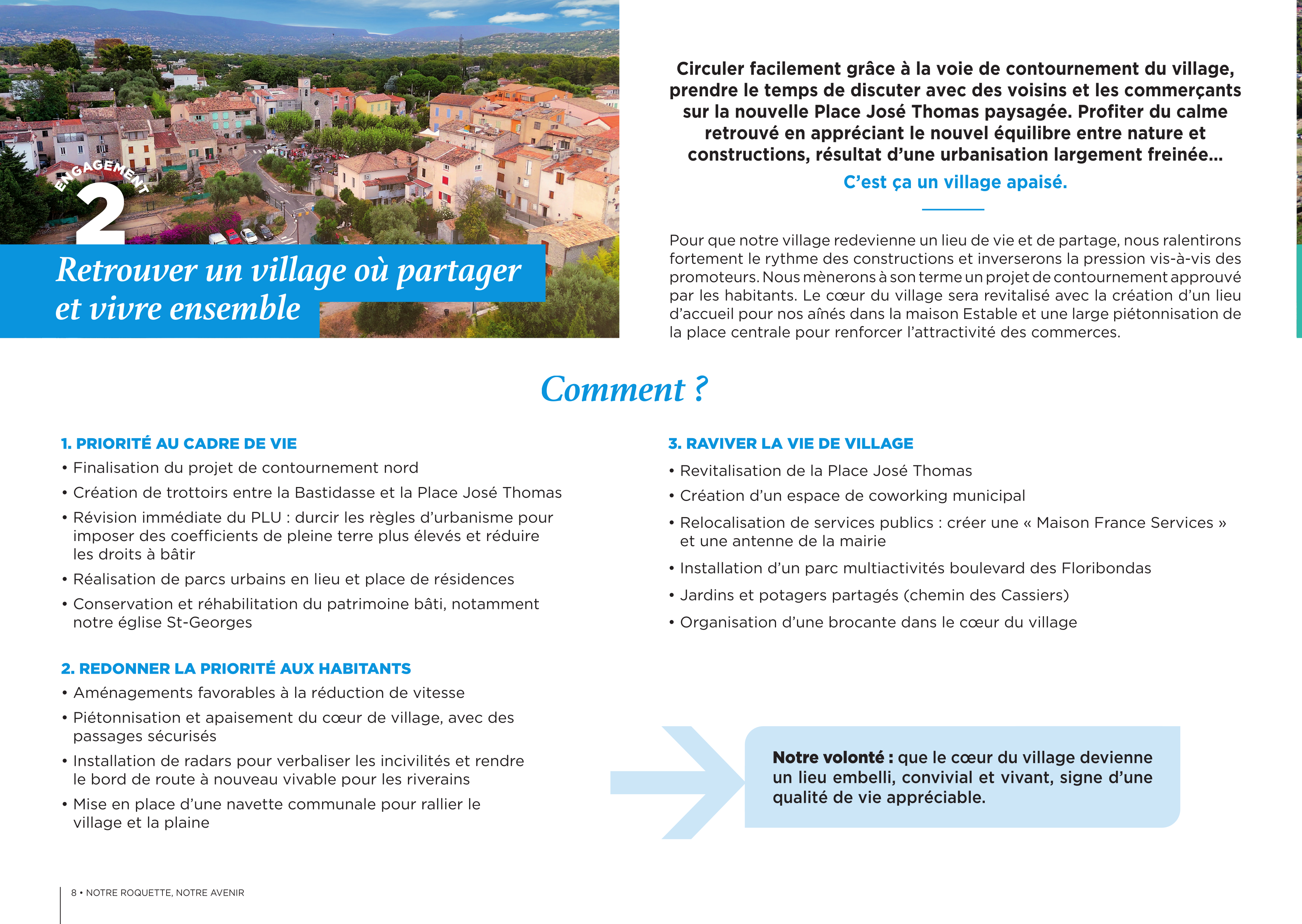 ENGAGEMENT
2

Retrouver un village où partager et vivre ensemble

Circuler facilement grâce à la voie de contournement du village, prendre le temps de discuter avec des voisins et les commerçants sur la nouvelle Place José Thomas paysagée. Profiter du calme retrouvé en appréciant le nouvel équilibre entre nature et constructions, résultat d'une urbanisation largement freinée…

C'est ça un village apaisé.

Pour que notre village redevienne un lieu de vie et de partage, nous ralentirons fortement le rythme des constructions et inverserons la pression vis-à-vis des promoteurs. Nous mènerons à son terme un projet de contournement approuvé par les habitants. Le cœur du village sera revitalisé avec la création d'un lieu d'accueil pour nos aînés dans la maison Estable et une large piétonnisation de la place centrale pour renforcer l'attractivité des commerces.

Comment ?

1. PRIORITÉ AU CADRE DE VIE
• Finalisation du projet de contournement nord
• Création de trottoirs entre la Bastidasse et la Place José Thomas
• Révision immédiate du PLU : durcir les règles d'urbanisme pour imposer des coefficients de pleine terre plus élevés et réduire les droits à bâtir
• Réalisation de parcs urbains en lieu et place de résidences
• Conservation et réhabilitation du patrimoine bâti, notamment notre église St-Georges

2. REDONNER LA PRIORITÉ AUX HABITANTS
• Aménagements favorables à la réduction de vitesse
• Piétonnisation et apaisement du cœur de village, avec des passages sécurisés
• Installation de radars pour verbaliser les incivilités et rendre le bord de route à nouveau vivable pour les riverains
• Mise en place d'une navette communale pour rallier le village et la plaine

3. RAVIVER LA VIE DE VILLAGE
• Revitalisation de la Place José Thomas
• Création d'un espace de coworking municipal
• Relocalisation de services publics : créer une « Maison France Services » et une antenne de la mairie
• Installation d'un parc multiactivités boulevard des Floribondas
• Jardins et potagers partagés (chemin des Cassiers)
• Organisation d'une brocante dans le cœur du village

Notre volonté : que le cœur du village devienne un lieu embelli, convivial et vivant, signe d'une qualité de vie appréciable.

8 • NOTRE ROQUETTE, NOTRE AVENIR